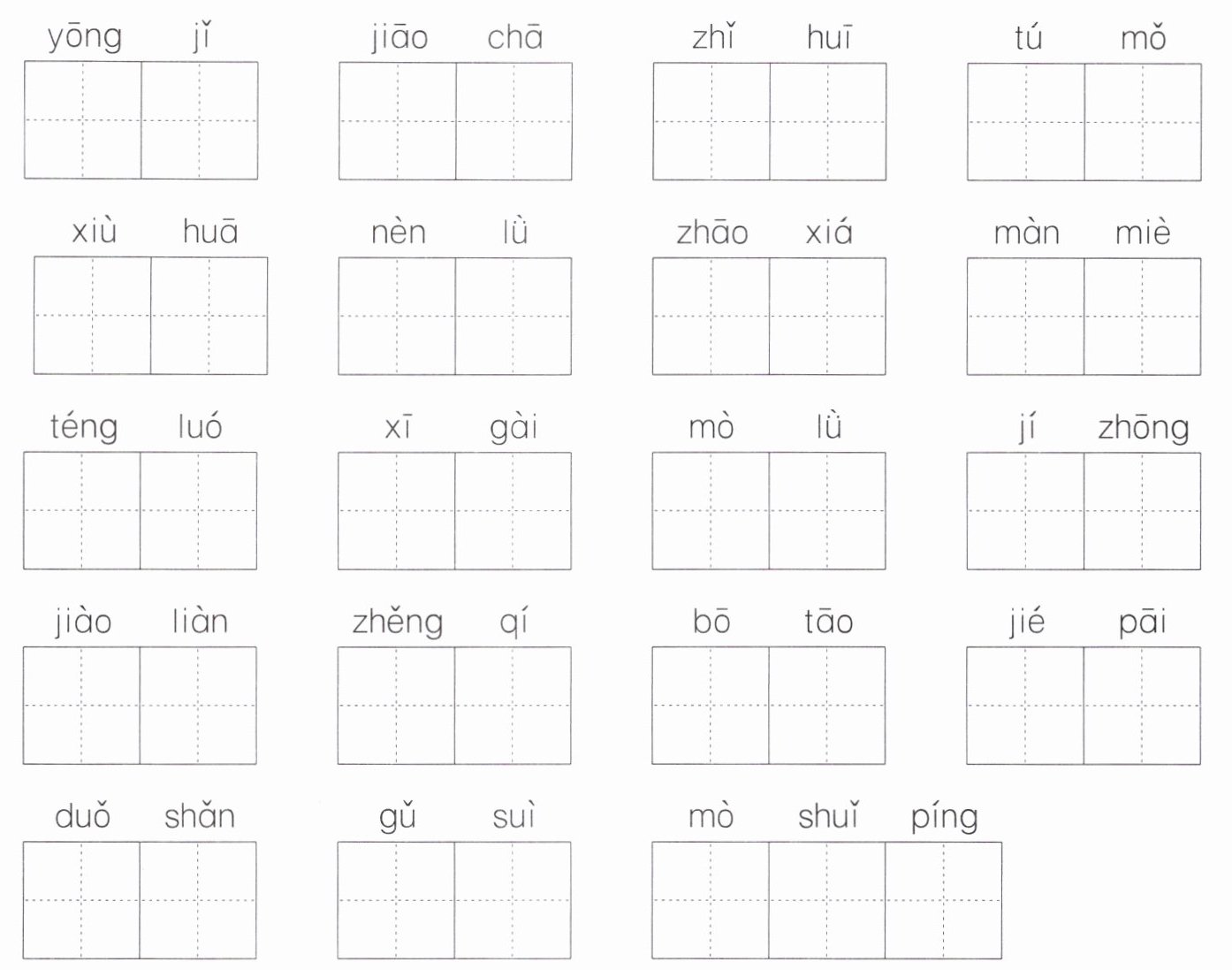 yōng jǐ　　jiāo chā　　zhǐ huī　　tú mǒ

xiù huā　　nèn lǜ　　zhāo xiá　　màn miè

téng luó　　xī gài　　mò lǜ　　jí zhōng

jiào liàn　　zhěng qí　　bō tāo　　jié pāi

duǒ shǎn　　gǔ suì　　mò shuǐ píng